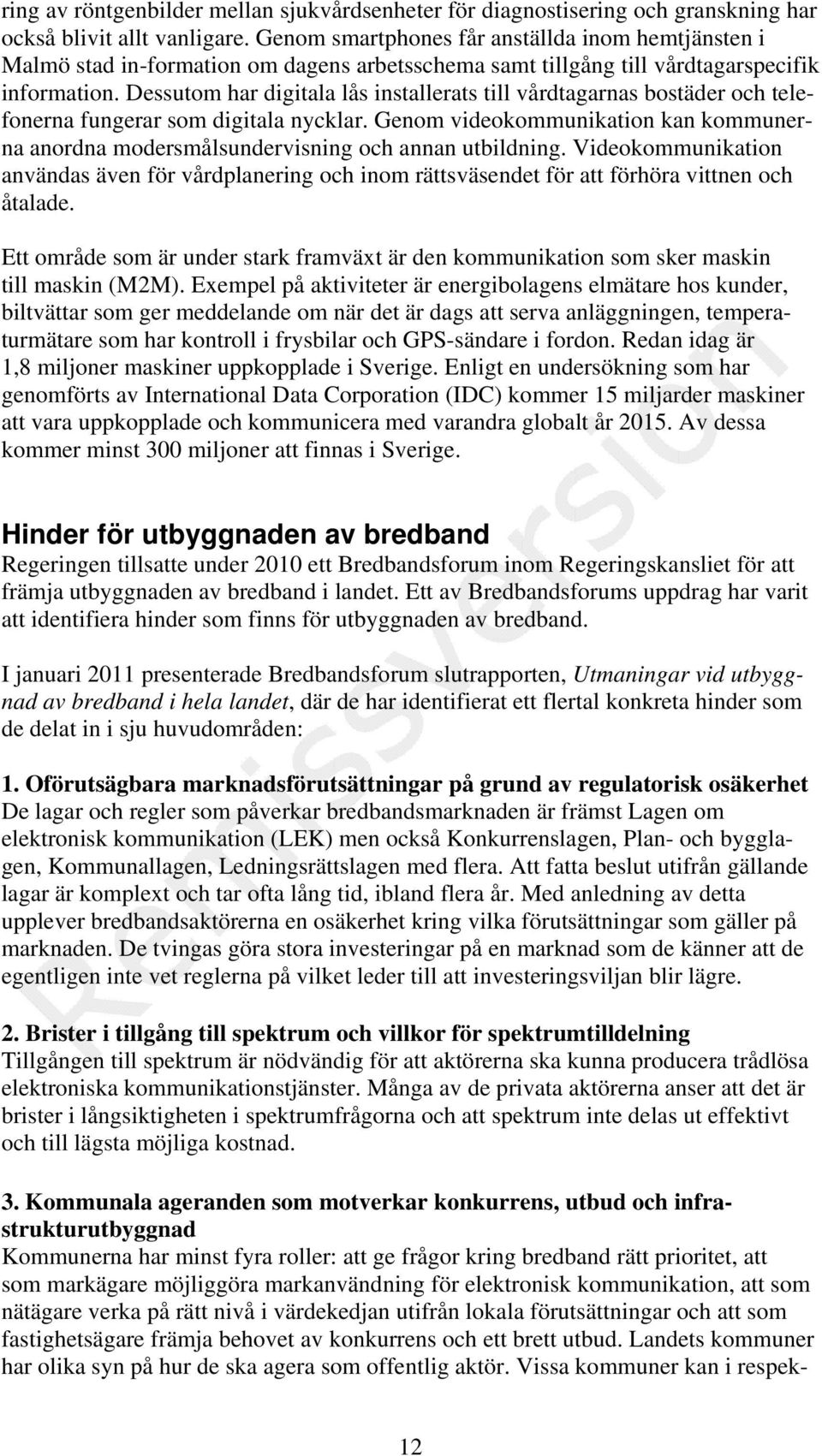 ring av röntgenbilder mellan sjukvårdsenheter för diagnostisering och granskning har också blivit allt vanligare. Genom smartphones får anställda inom hemtjänsten i Malmö stad in-formation om dagens arbetsschema samt tillgång till vårdtagarspecifik information. Dessutom har digitala lås installerats till vårdtagarnas bostäder och telefonerna fungerar som digitala nycklar. Genom videokommunikation kan kommunerna anordna modersmålsundervisning och annan utbildning. Videokommunikation användas även för vårdplanering och inom rättsväsendet för att förhöra vittnen och åtalade.

Ett område som är under stark framväxt är den kommunikation som sker maskin till maskin (M2M). Exempel på aktiviteter är energibolagens elmätare hos kunder, biltvättar som ger meddelande om när det är dags att serva anläggningen, temperaturmätare som har kontroll i frysbilar och GPS-sändare i fordon. Redan idag är 1,8 miljoner maskiner uppkopplade i Sverige. Enligt en undersökning som har genomförts av International Data Corporation (IDC) kommer 15 miljarder maskiner att vara uppkopplade och kommunicera med varandra globalt år 2015. Av dessa kommer minst 300 miljoner att finnas i Sverige.

Hinder för utbyggnaden av bredband
Regeringen tillsatte under 2010 ett Bredbandsforum inom Regeringskansliet för att främja utbyggnaden av bredband i landet. Ett av Bredbandsforums uppdrag har varit att identifiera hinder som finns för utbyggnaden av bredband.

I januari 2011 presenterade Bredbandsforum slutrapporten, Utmaningar vid utbyggnad av bredband i hela landet, där de har identifierat ett flertal konkreta hinder som de delat in i sju huvudområden:

1. Oförutsägbara marknadsförutsättningar på grund av regulatorisk osäkerhet
De lagar och regler som påverkar bredbandsmarknaden är främst Lagen om elektronisk kommunikation (LEK) men också Konkurrenslagen, Plan- och bygglagen, Kommunallagen, Ledningsrättslagen med flera. Att fatta beslut utifrån gällande lagar är komplext och tar ofta lång tid, ibland flera år. Med anledning av detta upplever bredbandsaktörerna en osäkerhet kring vilka förutsättningar som gäller på marknaden. De tvingas göra stora investeringar på en marknad som de känner att de egentligen inte vet reglerna på vilket leder till att investeringsviljan blir lägre.

2. Brister i tillgång till spektrum och villkor för spektrumtilldelning
Tillgången till spektrum är nödvändig för att aktörerna ska kunna producera trådlösa elektroniska kommunikationstjänster. Många av de privata aktörerna anser att det är brister i långsiktigheten i spektrumfrågorna och att spektrum inte delas ut effektivt och till lägsta möjliga kostnad.

3. Kommunala ageranden som motverkar konkurrens, utbud och infrastrukturutbyggnad
Kommunerna har minst fyra roller: att ge frågor kring bredband rätt prioritet, att som markägare möjliggöra markanvändning för elektronisk kommunikation, att som nätägare verka på rätt nivå i värdekedjan utifrån lokala förutsättningar och att som fastighetsägare främja behovet av konkurrens och ett brett utbud. Landets kommuner har olika syn på hur de ska agera som offentlig aktör. Vissa kommuner kan i respek-

Remissversion

12